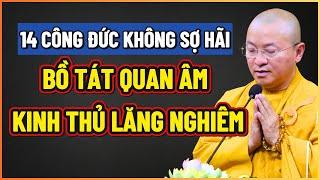 14 CÔNG ĐỨC KHÔNG SỢ HÃI

BỒ TÁT QUAN ÂM

KINH THỦ LĂNG NGHIÊM